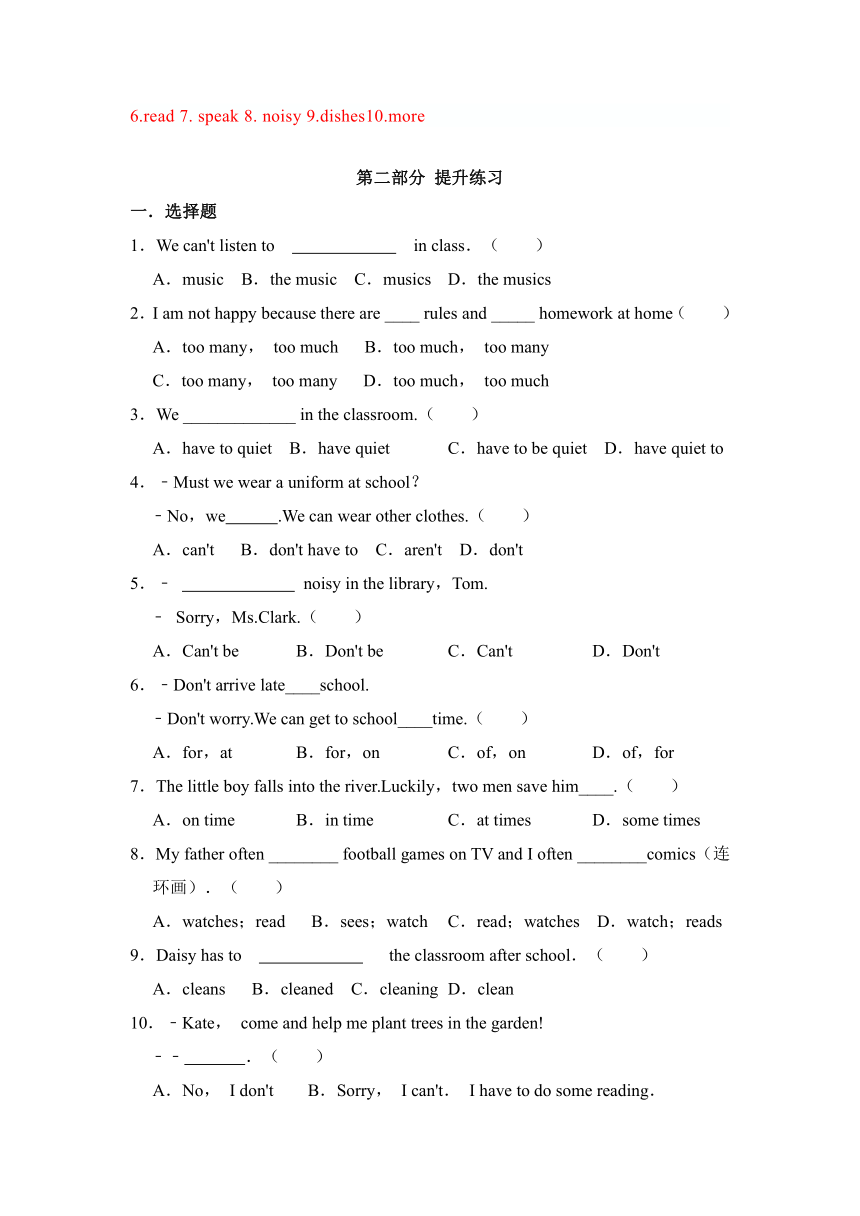 6.read 7. speak 8. noisy 9.dishes10.more

第二部分 提升练习

一．选择题

1．We can't listen to ____________ in class．（　　）

A．music　B．the music　C．musics　D．the musics

2．I am not happy because there are ____ rules and _____ homework at home（　　）

A．too many， too much　B．too much， too many

C．too many， too many　D．too much， too much

3．We _____________ in the classroom.（　　）

A．have to quiet　B．have quiet　C．have to be quiet　D．have quiet to

4．－Must we wear a uniform at school？

－No，we______.We can wear other clothes.（　　）

A．can't　B．don't have to　C．aren't　D．don't

5．－ _____________ noisy in the library，Tom.

－ Sorry，Ms.Clark.（　　）

A．Can't be　B．Don't be　C．Can't　D．Don't

6．－Don't arrive late____school.

－Don't worry.We can get to school____time.（　　）

A．for，at　B．for，on　C．of，on　D．of，for

7．The little boy falls into the river.Luckily，two men save him____.（　　）

A．on time　B．in time　C．at times　D．some times

8．My father often ________ football games on TV and I often ________comics（连环画）．（　　）

A．watches；read　B．sees；watch　C．read；watches　D．watch；reads

9．Daisy has to ____________ the classroom after school．（　　）

A．cleans　B．cleaned　C．cleaning　D．clean

10．－Kate， come and help me plant trees in the garden!

－－_______．（　　）

A．No， I don't　B．Sorry， I can't． I have to do some reading．